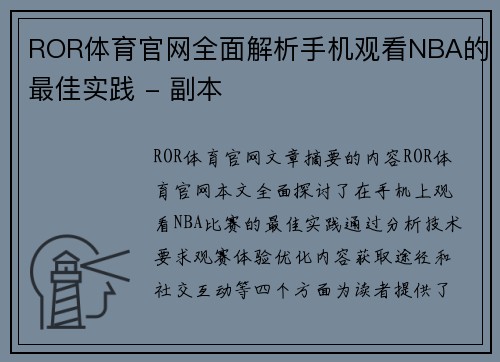 ROR体育官网全面解析手机观看NBA的最佳实践 - 副本

ROR体育官网文章摘要的内容ROR体育官网本文全面探讨了在手机上观看NBA比赛的最佳实践通过分析技术要求观赛体验优化内容获取途径和社交互动等四个方面为读者提供了